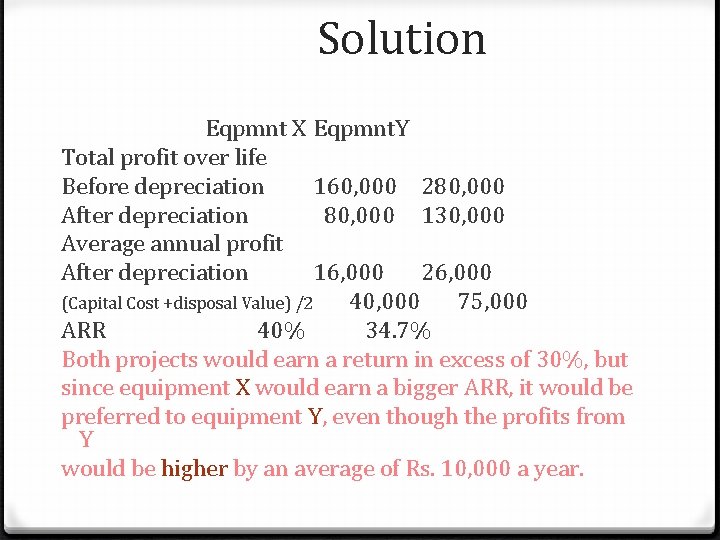 Solution

| | Eqpmnt X | EqpmntY |
|---|---|---|
| Total profit over life | | |
| Before depreciation | 160,000 | 280,000 |
| After depreciation | 80,000 | 130,000 |
| Average annual profit | | |
| After depreciation | 16,000 | 26,000 |
| (Capital Cost +disposal Value) /2 | 40,000 | 75,000 |
| ARR | 40% | 34.7% |

Both projects would earn a return in excess of 30%, but since equipment X would earn a bigger ARR, it would be preferred to equipment Y, even though the profits from Y would be higher by an average of Rs. 10,000 a year.